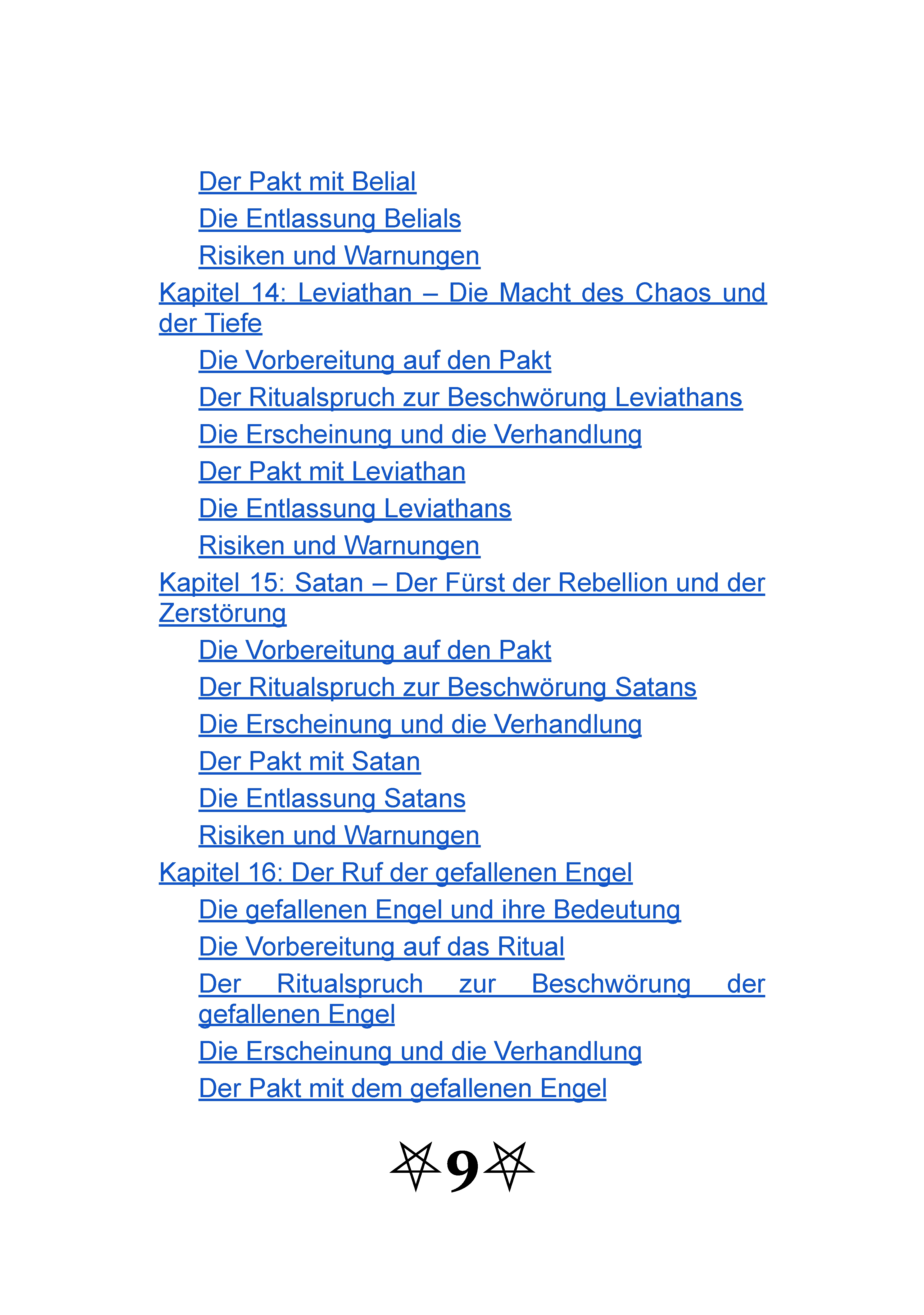 Der Pakt mit Belial
Die Entlassung Belials
Risiken und Warnungen
Kapitel 14: Leviathan – Die Macht des Chaos und der Tiefe
Die Vorbereitung auf den Pakt
Der Ritualspruch zur Beschwörung Leviathans
Die Erscheinung und die Verhandlung
Der Pakt mit Leviathan
Die Entlassung Leviathans
Risiken und Warnungen
Kapitel 15: Satan – Der Fürst der Rebellion und der Zerstörung
Die Vorbereitung auf den Pakt
Der Ritualspruch zur Beschwörung Satans
Die Erscheinung und die Verhandlung
Der Pakt mit Satan
Die Entlassung Satans
Risiken und Warnungen
Kapitel 16: Der Ruf der gefallenen Engel
Die gefallenen Engel und ihre Bedeutung
Die Vorbereitung auf das Ritual
Der Ritualspruch zur Beschwörung der gefallenen Engel
Die Erscheinung und die Verhandlung
Der Pakt mit dem gefallenen Engel

9